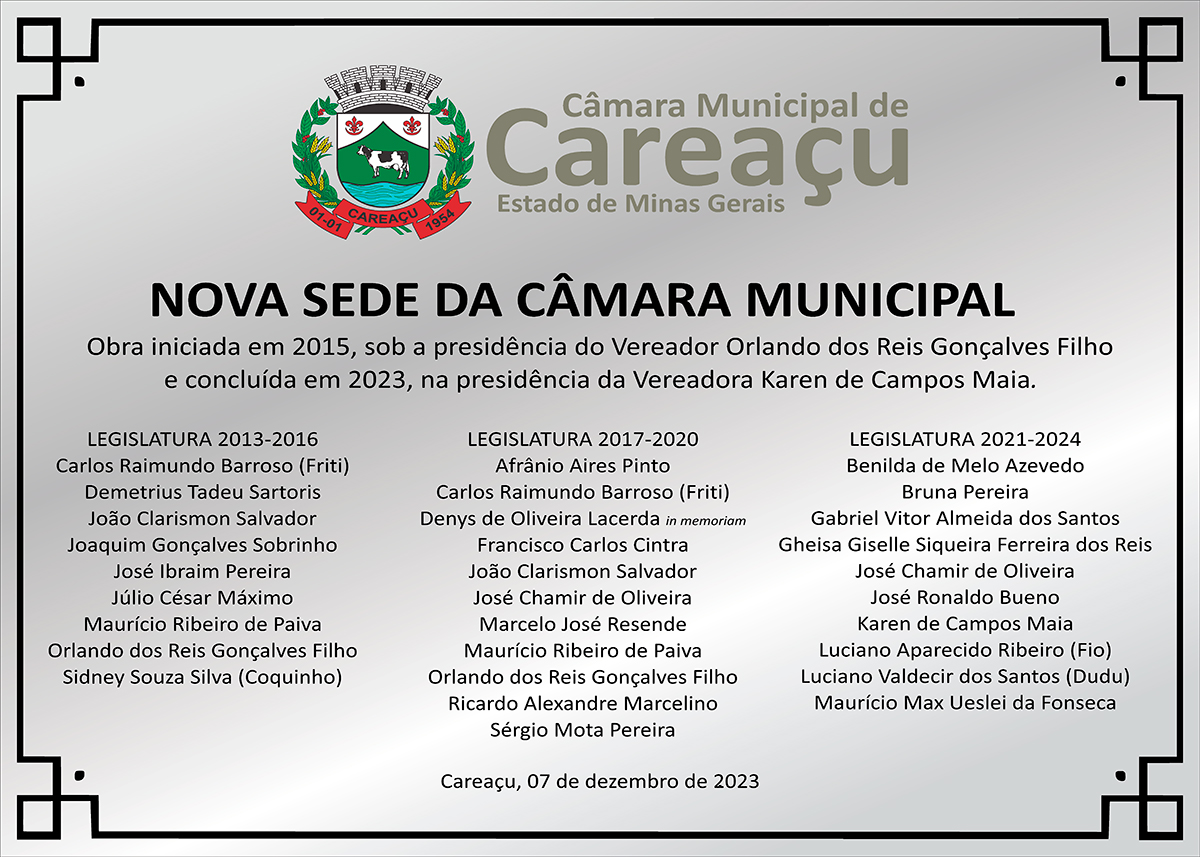 01-01 CAREAÇU 1954

Câmara Municipal de
Careaçu
Estado de Minas Gerais

NOVA SEDE DA CÂMARA MUNICIPAL

Obra iniciada em 2015, sob a presidência do Vereador Orlando dos Reis Gonçalves Filho e concluída em 2023, na presidência da Vereadora Karen de Campos Maia.

LEGISLATURA 2013-2016
Carlos Raimundo Barroso (Friti)
Demetrius Tadeu Sartoris
João Clarismon Salvador
Joaquim Gonçalves Sobrinho
José Ibraim Pereira
Júlio César Máximo
Maurício Ribeiro de Paiva
Orlando dos Reis Gonçalves Filho
Sidney Souza Silva (Coquinho)

LEGISLATURA 2017-2020
Afrânio Aires Pinto
Carlos Raimundo Barroso (Friti)
Denys de Oliveira Lacerda in memoriam
Francisco Carlos Cintra
João Clarismon Salvador
José Chamir de Oliveira
Marcelo José Resende
Maurício Ribeiro de Paiva
Orlando dos Reis Gonçalves Filho
Ricardo Alexandre Marcelino
Sérgio Mota Pereira

LEGISLATURA 2021-2024
Benilda de Melo Azevedo
Bruna Pereira
Gabriel Vitor Almeida dos Santos
Gheisa Giselle Siqueira Ferreira dos Reis
José Chamir de Oliveira
José Ronaldo Bueno
Karen de Campos Maia
Luciano Aparecido Ribeiro (Fio)
Luciano Valdecir dos Santos (Dudu)
Maurício Max Ueslei da Fonseca

Careaçu, 07 de dezembro de 2023